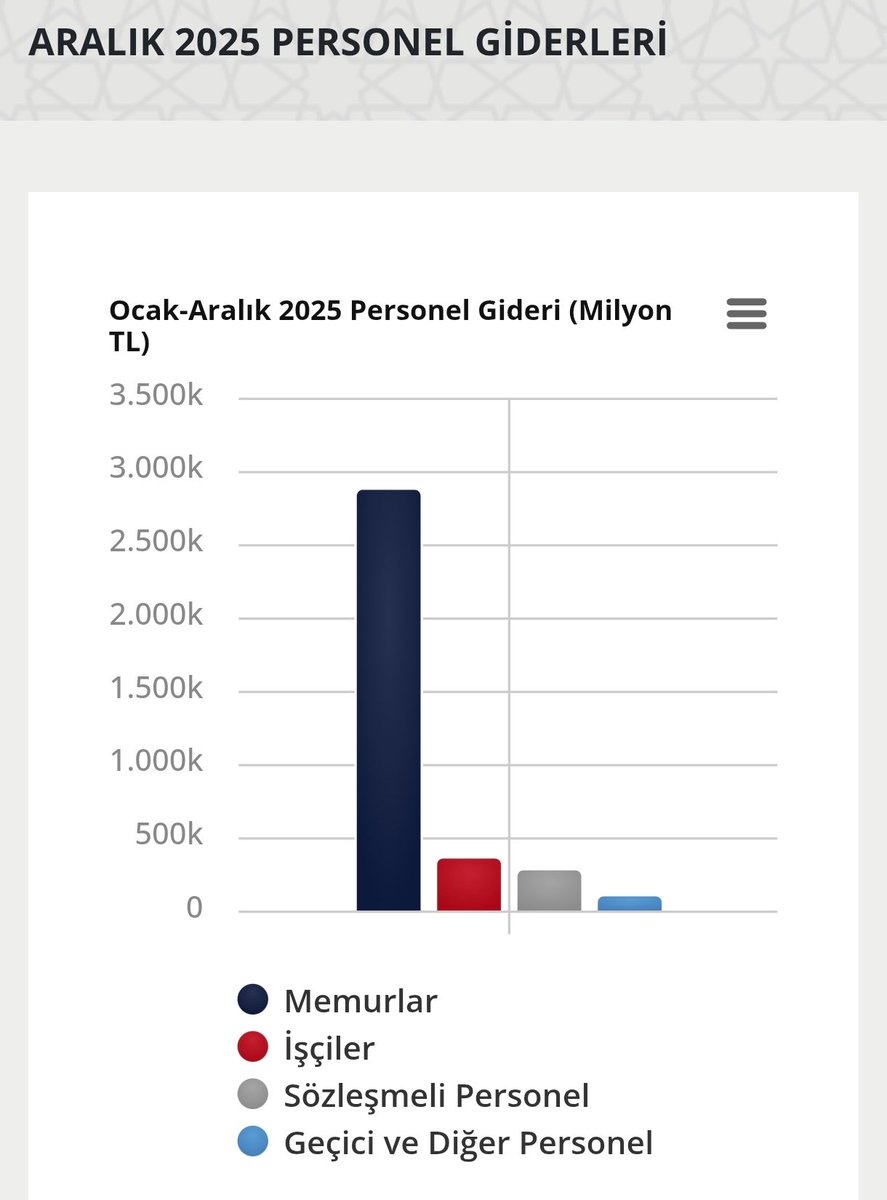 ARALIK 2025 PERSONEL GİDERLERİ

Ocak-Aralık 2025 Personel Gideri (Milyon TL)

3.500k
3.000k
2.500k
2.000k
1.500k
1.000k
500k
0

Memurlar
İşçiler
Sözleşmeli Personel
Geçici ve Diğer Personel